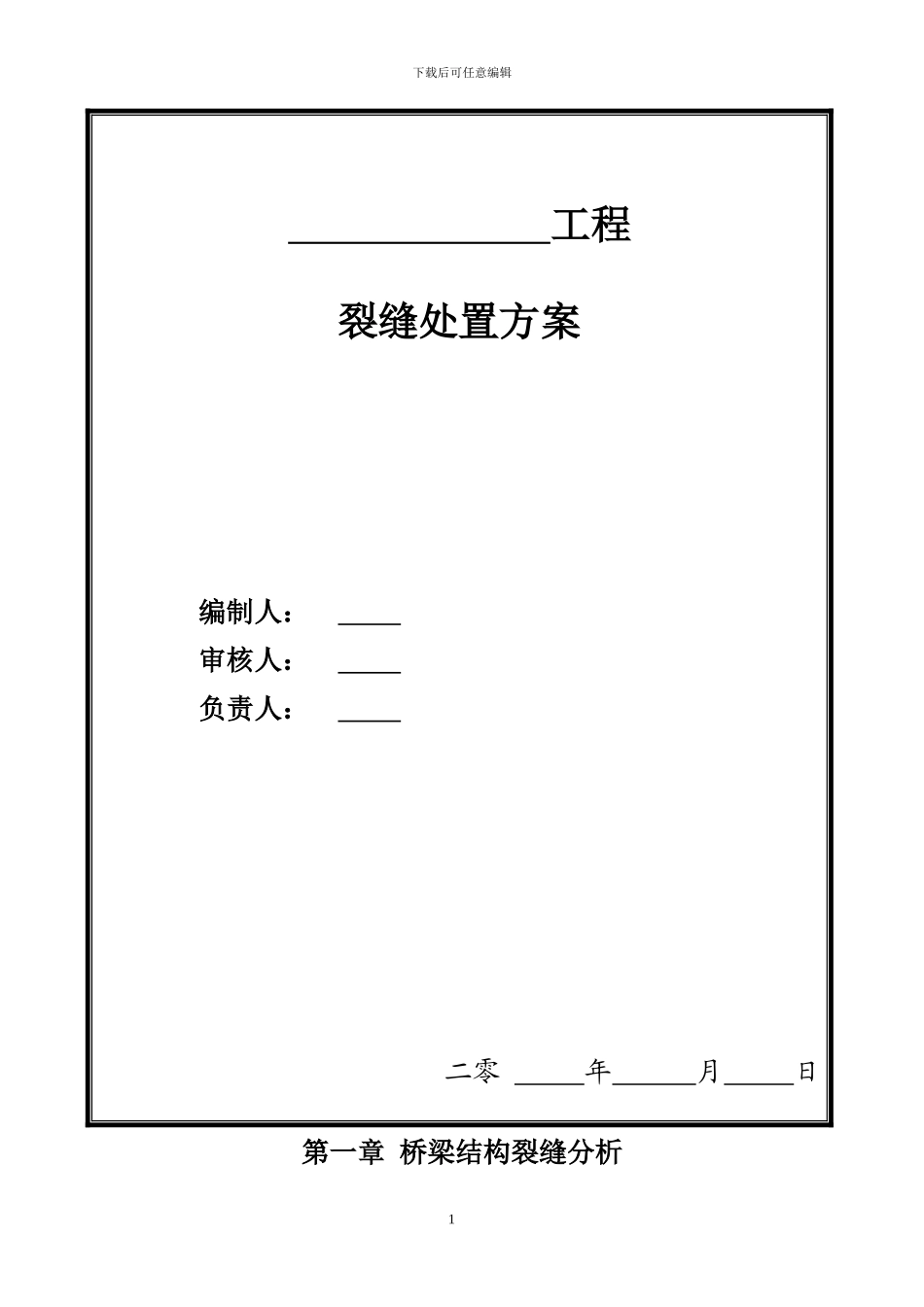 下载后可任意编辑

______________工程

裂缝处置方案

编制人： _____

审核人： _____

负责人： _____

二零 _____年______月_____日

第一章 桥梁结构裂缝分析

1